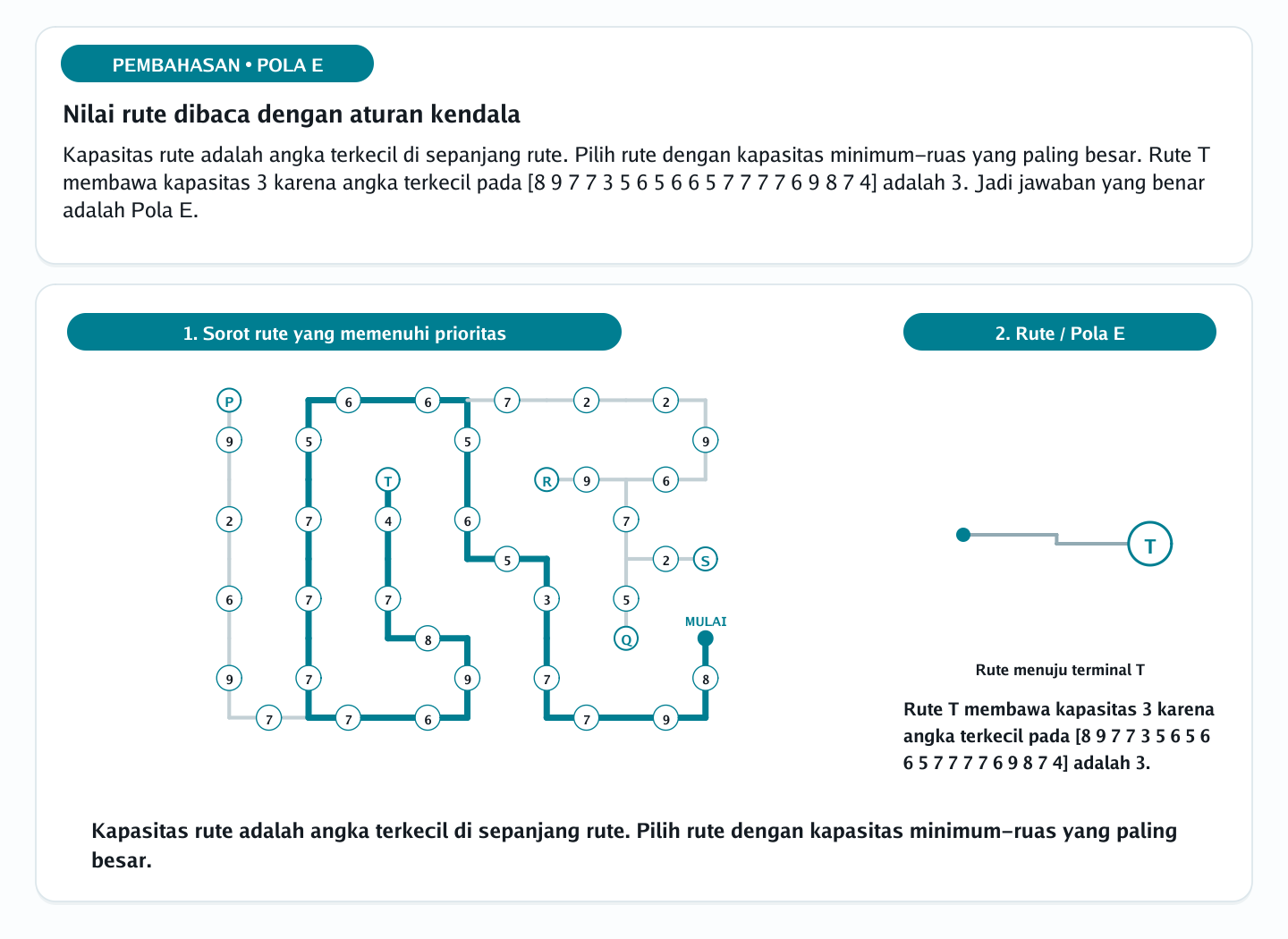 PEMBAHASAN • POLA E

Nilai rute dibaca dengan aturan kendala

Kapasitas rute adalah angka terkecil di sepanjang rute. Pilih rute dengan kapasitas minimum–ruas yang paling besar. Rute T membawa kapasitas 3 karena angka terkecil pada [8 9 7 7 3 5 6 5 6 6 5 7 7 7 7 6 9 8 7 4] adalah 3. Jadi jawaban yang benar adalah Pola E.

1. Sorot rute yang memenuhi prioritas

P 6 6 7 2 2
9 5 5 9
T R 9 6
2 7 4 6 7
5 2 S
6 7 7 3 5
MULAI
8 Q
9 7 9 7 8
7 7 6 7 9

2. Rute / Pola E

T

Rute menuju terminal T

Rute T membawa kapasitas 3 karena angka terkecil pada [8 9 7 7 3 5 6 5 6 6 5 7 7 7 7 6 9 8 7 4] adalah 3.

Kapasitas rute adalah angka terkecil di sepanjang rute. Pilih rute dengan kapasitas minimum–ruas yang paling besar.